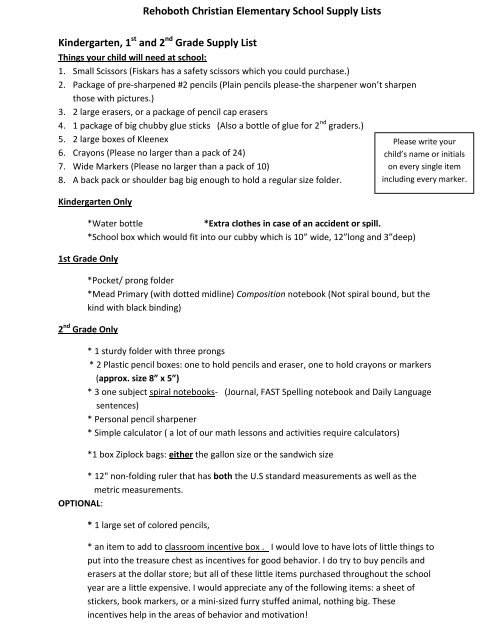 Rehoboth Christian Elementary School Supply Lists

Kindergarten, 1$^{st}$ and 2$^{nd}$ Grade Supply List

Things your child will need at school:

1. Small Scissors (Fiskars has a safety scissors which you could purchase.)
2. Package of pre-sharpened #2 pencils (Plain pencils please-the sharpener won't sharpen those with pictures.)
3. 2 large erasers, or a package of pencil cap erasers
4. 1 package of big chubby glue sticks (Also a bottle of glue for 2$^{nd}$ graders.)
5. 2 large boxes of Kleenex
6. Crayons (Please no larger than a pack of 24)
7. Wide Markers (Please no larger than a pack of 10)
8. A back pack or shoulder bag big enough to hold a regular size folder.

Please write your child's name or initials on every single item including every marker.

Kindergarten Only

*Water bottle *Extra clothes in case of an accident or spill.
*School box which would fit into our cubby which is 10" wide, 12"long and 3"deep)

1st Grade Only

*Pocket/ prong folder
*Mead Primary (with dotted midline) Composition notebook (Not spiral bound, but the kind with black binding)

2$^{nd}$ Grade Only

* 1 sturdy folder with three prongs
* 2 Plastic pencil boxes: one to hold pencils and eraser, one to hold crayons or markers (approx. size 8" x 5")
* 3 one subject spiral notebooks- (Journal, FAST Spelling notebook and Daily Language sentences)
* Personal pencil sharpener
* Simple calculator ( a lot of our math lessons and activities require calculators)

*1 box Ziplock bags: either the gallon size or the sandwich size

* 12" non-folding ruler that has both the U.S standard measurements as well as the metric measurements.

OPTIONAL:

* 1 large set of colored pencils,

* an item to add to classroom incentive box . I would love to have lots of little things to put into the treasure chest as incentives for good behavior. I do try to buy pencils and erasers at the dollar store; but all of these little items purchased throughout the school year are a little expensive. I would appreciate any of the following items: a sheet of stickers, book markers, or a mini-sized furry stuffed animal, nothing big. These incentives help in the areas of behavior and motivation!